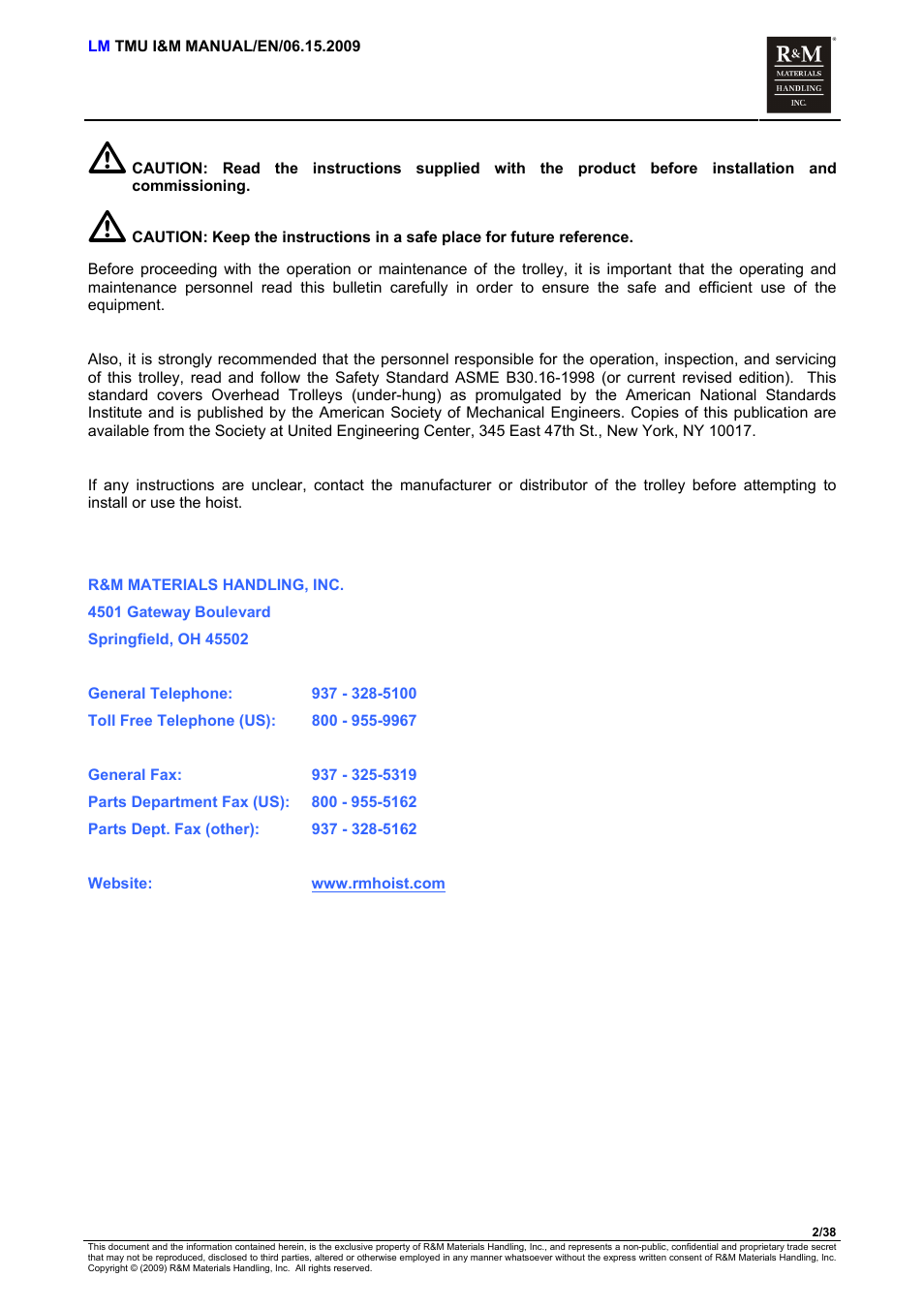 LM TMU I&M MANUAL/EN/06.15.2009

R&M MATERIALS HANDLING INC.

CAUTION: Read the instructions supplied with the product before installation and commissioning.

CAUTION: Keep the instructions in a safe place for future reference.

Before proceeding with the operation or maintenance of the trolley, it is important that the operating and maintenance personnel read this bulletin carefully in order to ensure the safe and efficient use of the equipment.

Also, it is strongly recommended that the personnel responsible for the operation, inspection, and servicing of this trolley, read and follow the Safety Standard ASME B30.16-1998 (or current revised edition). This standard covers Overhead Trolleys (under-hung) as promulgated by the American National Standards Institute and is published by the American Society of Mechanical Engineers. Copies of this publication are available from the Society at United Engineering Center, 345 East 47th St., New York, NY 10017.

If any instructions are unclear, contact the manufacturer or distributor of the trolley before attempting to install or use the hoist.

R&M MATERIALS HANDLING, INC.
4501 Gateway Boulevard
Springfield, OH 45502

General Telephone: 937 - 328-5100
Toll Free Telephone (US): 800 - 955-9967

General Fax: 937 - 325-5319
Parts Department Fax (US): 800 - 955-5162
Parts Dept. Fax (other): 937 - 328-5162

Website: www.rmhoist.com

2/38

This document and the information contained herein, is the exclusive property of R&M Materials Handling, Inc., and represents a non-public, confidential and proprietary trade secret that may not be reproduced, disclosed to third parties, altered or otherwise employed in any manner whatsoever without the express written consent of R&M Materials Handling, Inc. Copyright © (2009) R&M Materials Handling, Inc. All rights reserved.